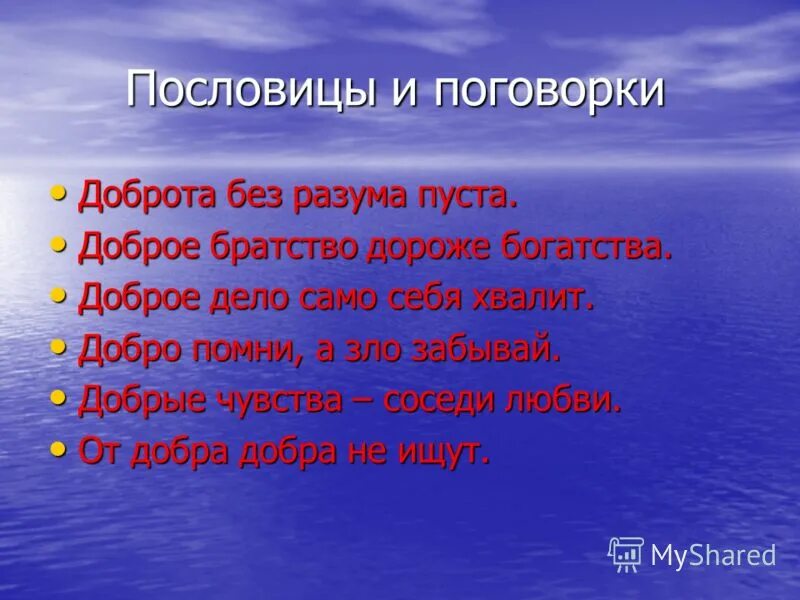 Пословицы и поговорки

• Доброта без разума пуста.
• Доброе братство дороже богатства.
• Доброе дело само себя хвалит.
• Добро помни, а зло забывай.
• Добрые чувства – соседи любви.
• От добра добра не ищут.

MyShared